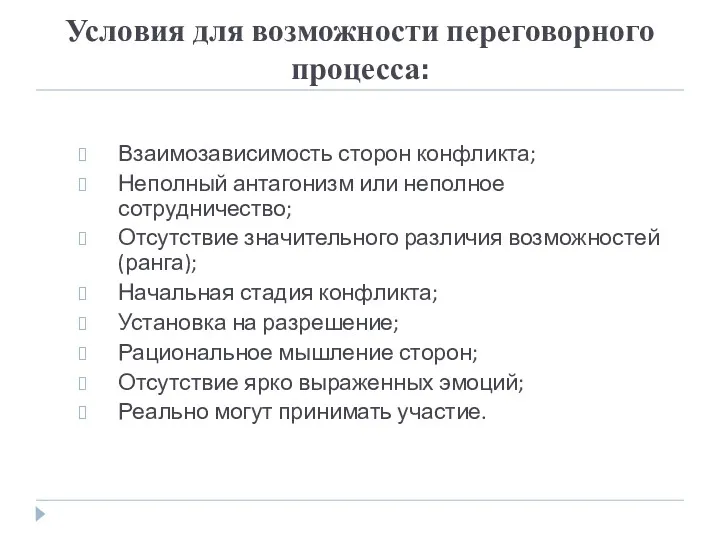 Условия для возможности переговорного процесса:

Взаимозависимость сторон конфликта;
Неполный антагонизм или неполное сотрудничество;
Отсутствие значительного различия возможностей (ранга);
Начальная стадия конфликта;
Установка на разрешение;
Рациональное мышление сторон;
Отсутствие ярко выраженных эмоций;
Реально могут принимать участие.